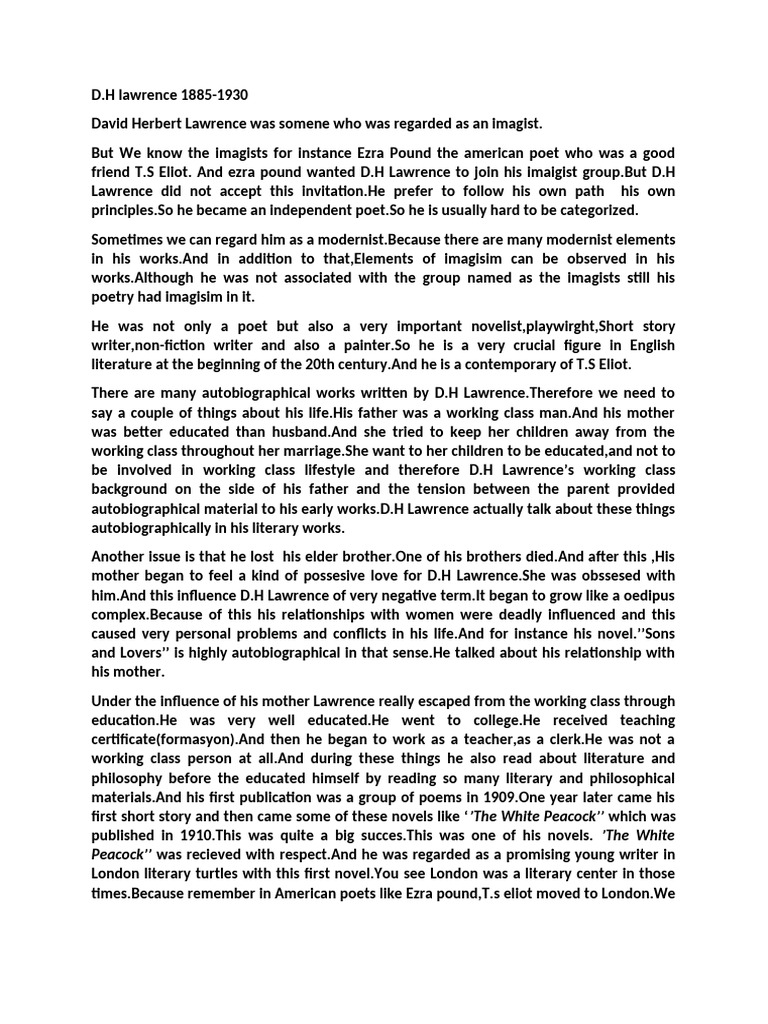 D.H lawrence 1885-1930

David Herbert Lawrence was somene who was regarded as an imagist.

But We know the imagists for instance Ezra Pound the american poet who was a good friend T.S Eliot. And ezra pound wanted D.H Lawrence to join his imagist group.But D.H Lawrence did not accept this invitation.He prefer to follow his own path his own principles.So he became an independent poet.So he is usually hard to be categorized.

Sometimes we can regard him as a modernist.Because there are many modernist elements in his works.And in addition to that,Elements of imagisim can be observed in his works.Although he was not associated with the group named as the imagists still his poetry had imagisim in it.

He was not only a poet but also a very important novelist,playwirght,Short story writer,non-fiction writer and also a painter.So he is a very crucial figure in English literature at the beginning of the 20th century.And he is a contemporary of T.S Eliot.

There are many autobiographical works written by D.H Lawrence.Therefore we need to say a couple of things about his life.His father was a working class man.And his mother was better educated than husband.And she tried to keep her children away from the working class throughout her marriage.She want to her children to be educated,and not to be involved in working class lifestyle and therefore D.H Lawrence's working class background on the side of his father and the tension between the parent provided autobiographical material to his early works.D.H Lawrence actually talk about these things autobiographically in his literary works.

Another issue is that he lost his elder brother.One of his brothers died.And after this ,His mother began to feel a kind of possesive love for D.H Lawrence.She was obssesed with him.And this influence D.H Lawrence of very negative term.It began to grow like a oedipus complex.Because of this his relationships with women were deadly influenced and this caused very personal problems and conflicts in his life.And for instance his novel.''Sons and Lovers'' is highly autobiographical in that sense.He talked about his relationship with his mother.

Under the influence of his mother Lawrence really escaped from the working class through education.He was very well educated.He went to college.He received teaching certificate(formasyon).And then he began to work as a teacher,as a clerk.He was not a working class person at all.And during these things he also read about literature and philosophy before the educated himself by reading so many literary and philosophical materials.And his first publication was a group of poems in 1909.One year later came his first short story and then came some of these novels like ''The White Peacock'' which was published in 1910.This was quite a big succes.This was one of his novels. 'The White Peacock'' was recieved with respect.And he was regarded as a promising young writer in London literary turtles with this first novel.You see London was a literary center in those times.Because remember in American poets like Ezra pound,T.s eliot moved to London.We